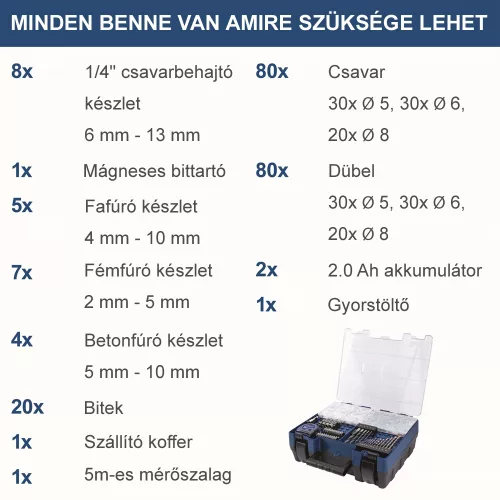 MINDEN BENNE VAN AMIRE SZÜKSÉGE LEHET

8x 1/4" csavarbehajtó készlet
6 mm - 13 mm

1x Mágneses bittartó

5x Fafúró készlet
4 mm - 10 mm

7x Fémfúró készlet
2 mm - 5 mm

4x Betonfúró készlet
5 mm - 10 mm

20x Bitek

1x Szállító koffer

1x 5m-es mérőszalag

80x Csavar
30x Ø 5, 30x Ø 6, 20x Ø 8

80x Dübel
30x Ø 5, 30x Ø 6, 20x Ø 8

2x 2.0 Ah akkumulátor

1x Gyorstöltő